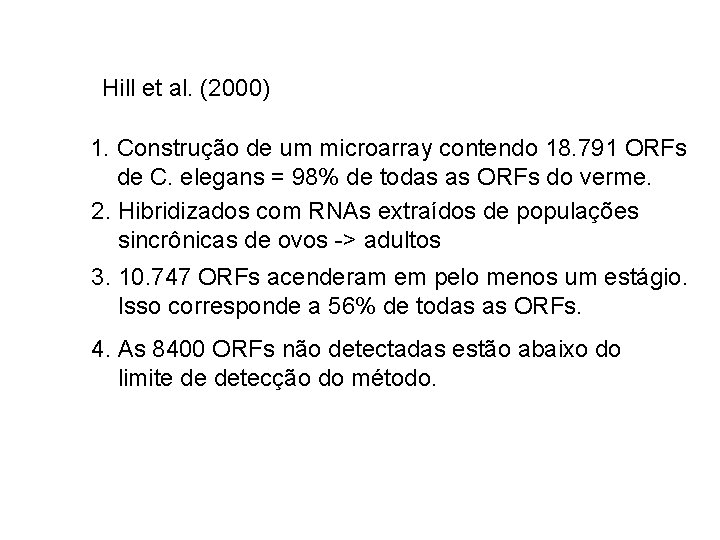 Hill et al. (2000)

1. Construção de um microarray contendo 18.791 ORFs de C. elegans = 98% de todas as ORFs do verme.

2. Hibridizados com RNAs extraídos de populações sincrônicas de ovos -> adultos

3. 10.747 ORFs acenderam em pelo menos um estágio. Isso corresponde a 56% de todas as ORFs.

4. As 8400 ORFs não detectadas estão abaixo do limite de detecção do método.